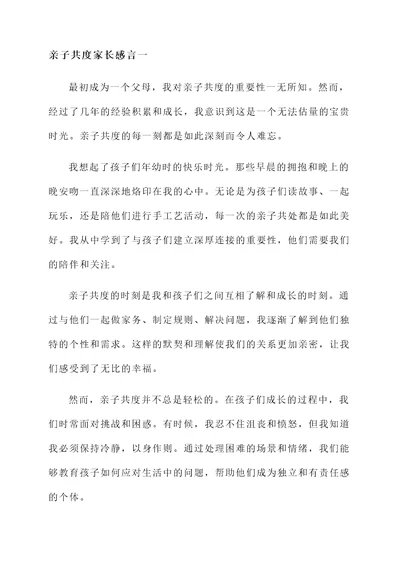 亲子共度家长感言一

最初成为一个父母，我对亲子共度的重要性一无所知。然而，经过了几年的经验积累和成长，我意识到这是一个无法估量的宝贵时光。亲子共度的每一刻都是如此深刻而令人难忘。

我想起了孩子们年幼时的快乐时光。那些早晨的拥抱和晚上的晚安吻一直深深地烙印在我的心中。无论是为孩子们读故事、一起玩乐，还是陪他们进行手工艺活动，每一次的亲子共处都是如此美好。我从中学到了与孩子们建立深厚连接的重要性，他们需要我们的陪伴和关注。

亲子共度的时刻是我和孩子们之间互相了解和成长的时刻。通过与他们一起做家务、制定规则、解决问题，我逐渐了解到他们独特的个性和需求。这样的默契和理解使我们的关系更加亲密，让我们感受到了无比的幸福。

然而，亲子共度并不总是轻松的。在孩子们成长的过程中，我们时常面对挑战和困惑。有时候，我忍不住沮丧和愤怒，但我知道我必须保持冷静，以身作则。通过处理困难的场景和情绪，我们能够教育孩子如何应对生活中的问题，帮助他们成为独立和有责任感的个体。